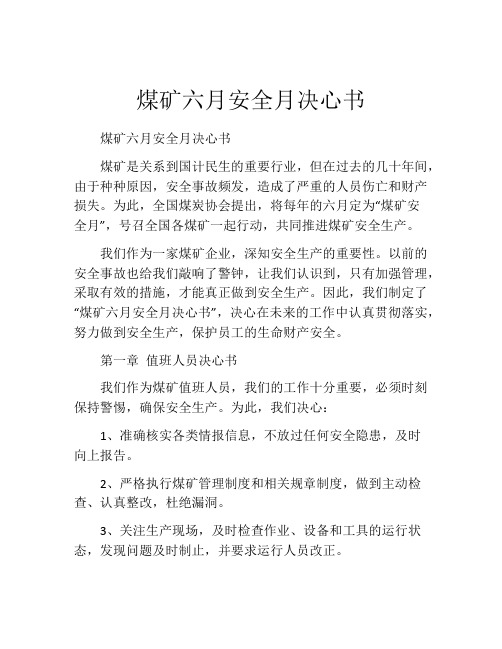 煤矿六月安全月决心书

煤矿六月安全月决心书

煤矿是关系到国计民生的重要行业，但在过去的几十年间，由于种种原因，安全事故频发，造成了严重的人员伤亡和财产损失。为此，全国煤炭协会提出，将每年的六月定为“煤矿安全月”，号召全国各煤矿一起行动，共同推进煤矿安全生产。

我们作为一家煤矿企业，深知安全生产的重要性。以前的安全事故也给我们敲响了警钟，让我们认识到，只有加强管理，采取有效的措施，才能真正做到安全生产。因此，我们制定了“煤矿六月安全月决心书”，决心在未来的工作中认真贯彻落实，努力做到安全生产，保护员工的生命财产安全。

第一章 值班人员决心书

我们作为煤矿值班人员，我们的工作十分重要，必须时刻保持警惕，确保安全生产。为此，我们决心：

1、准确核实各类情报信息，不放过任何安全隐患，及时向上报告。

2、严格执行煤矿管理制度和相关规章制度，做到主动检查、认真整改，杜绝漏洞。

3、关注生产现场，及时检查作业、设备和工具的运行状态，发现问题及时制止，并要求运行人员改正。